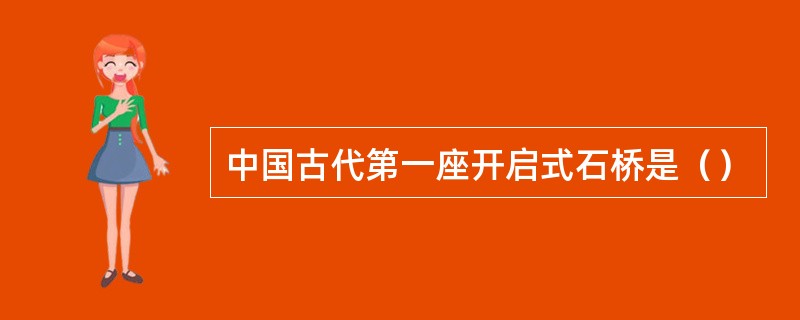 中国古代第一座开启式石桥是（）